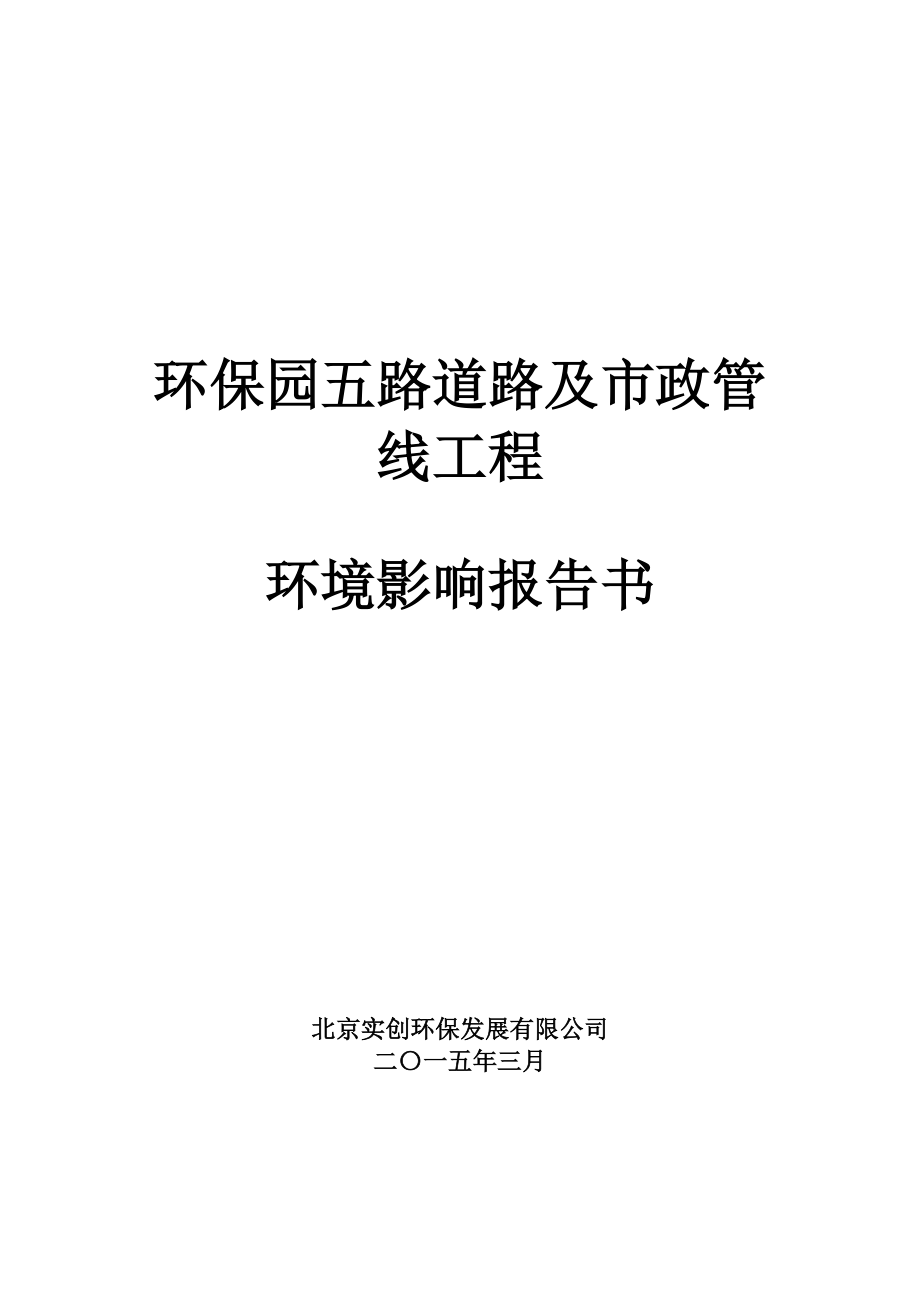 环保园五路道路及市政管线工程

环境影响报告书

北京实创环保发展有限公司
二〇一五年三月